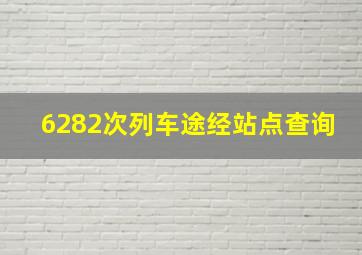 6282次列车途经站点查询